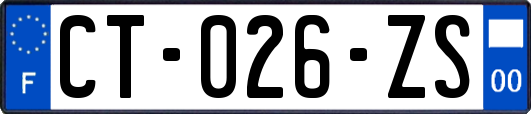 F

CT-026-ZS

00